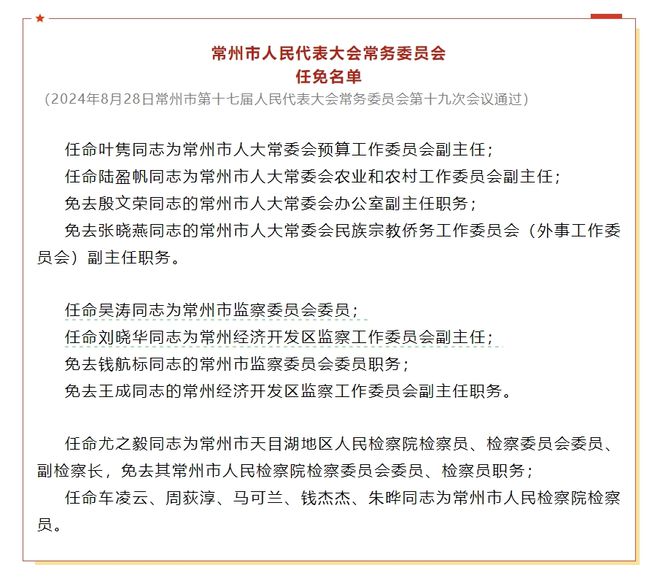 常州市人民代表大会常务委员会
任免名单
（2024年8月28日常州市第十七届人民代表大会常务委员会第十九次会议通过）

任命叶隽同志为常州市人大常委会预算工作委员会副主任；
任命陆盈帆同志为常州市人大常委会农业和农村工作委员会副主任；
免去殷文荣同志的常州市人大常委会办公室副主任职务；
免去张晓燕同志的常州市人大常委会民族宗教侨务工作委员会（外事工作委员会）副主任职务。

任命吴涛同志为常州市监察委员会委员；
任命刘晓华同志为常州经济开发区监察工作委员会副主任；
免去钱航标同志的常州市监察委员会委员职务；
免去王成同志的常州经济开发区监察工作委员会副主任职务。

任命尤之毅同志为常州市天目湖地区人民检察院检察员、检察委员会委员、副检察长，免去其常州市人民检察院检察委员会委员、检察员职务；
任命车凌云、周荻淳、马可兰、钱杰杰、朱晔同志为常州市人民检察院检察员。